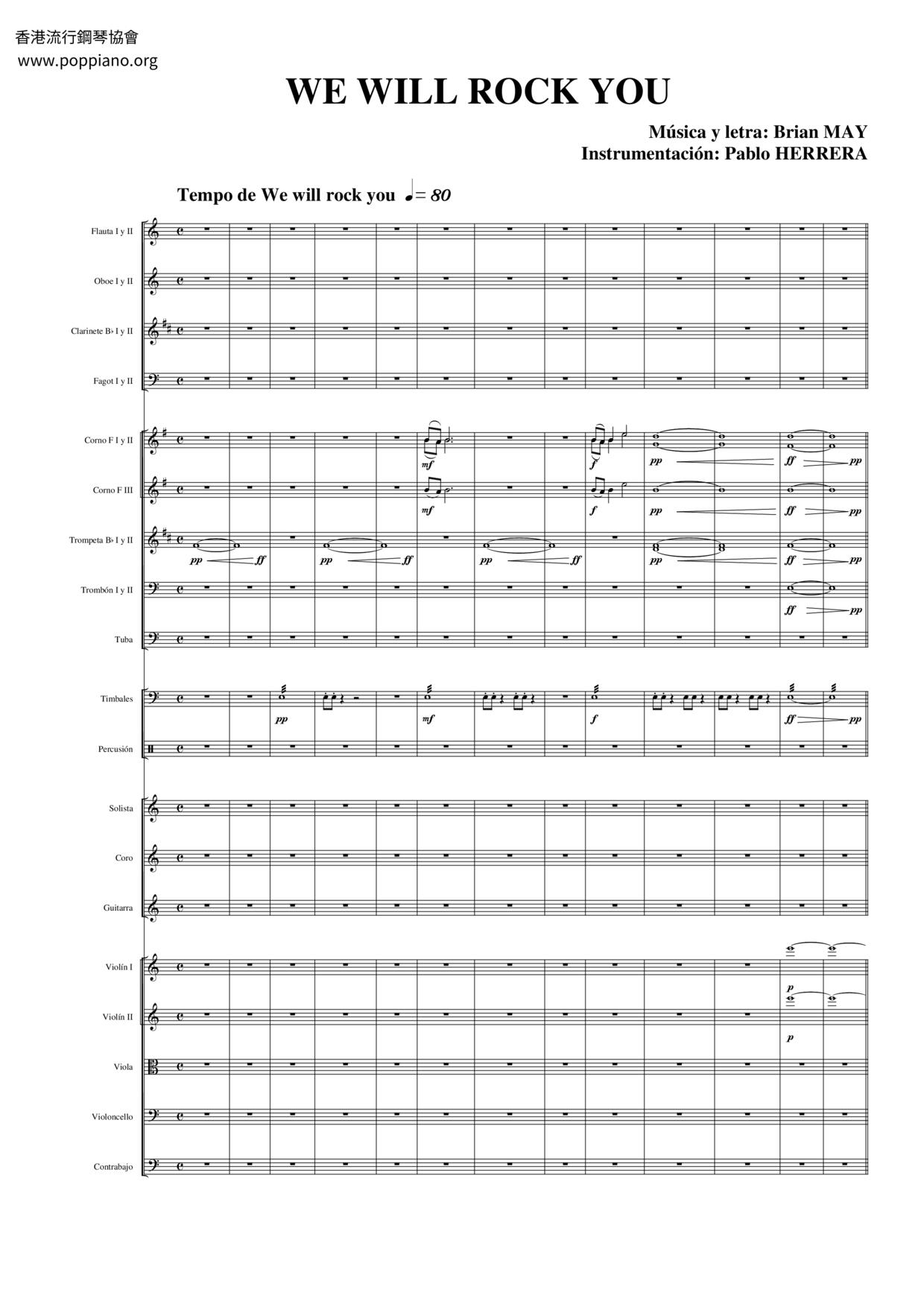 香港流行鋼琴協會
www.poppiano.org

WE WILL ROCK YOU

Música y letra: Brian MAY
Instrumentación: Pablo HERRERA

Tempo de We will rock you ♩= 80

Flauta I y II

Oboe I y II

Clarinete B♭ I y II

Fagot I y II

Corno F I y II

mf

f

pp

ff

pp

Corno F III

mf

f

pp

ff

pp

Trompeta B♭ I y II

pp

ff

pp

ff

pp

ff

pp

ff

pp

Trombón I y II

ff

pp

Tuba

Timbales

pp

mf

f

ff

pp

Percusión

Solista

Coro

Guitarra

Violín I

p

Violín II

p

Viola

Violoncello

Contrabajo